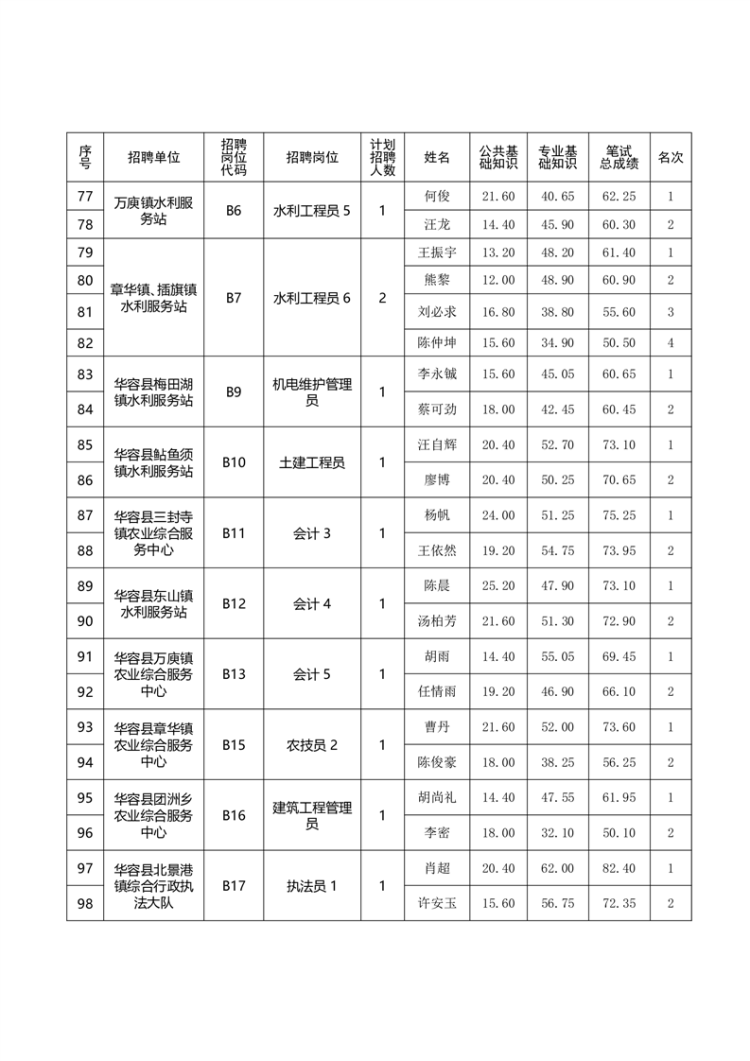 | 序号 | 招聘单位 | 招聘岗位代码 | 招聘岗位 | 计划招聘人数 | 姓名 | 公共基础知识 | 专业基础知识 | 笔试总成绩 | 名次 |
|---|---|---|---|---|---|---|---|---|---|
| 77 | 万庾镇水利服务站 | B6 | 水利工程员 5 | 1 | 何俊 | 21.60 | 40.65 | 62.25 | 1 |
| 78 | | | | | 汪龙 | 14.40 | 45.90 | 60.30 | 2 |
| 79 | 章华镇、插旗镇水利服务站 | B7 | 水利工程员 6 | 2 | 王振宇 | 13.20 | 48.20 | 61.40 | 1 |
| 80 | | | | | 熊黎 | 12.00 | 48.90 | 60.90 | 2 |
| 81 | | | | | 刘必求 | 16.80 | 38.80 | 55.60 | 3 |
| 82 | | | | | 陈仲坤 | 15.60 | 34.90 | 50.50 | 4 |
| 83 | 华容县梅田湖镇水利服务站 | B9 | 机电维护管理员 | 1 | 李永铖 | 15.60 | 45.05 | 60.65 | 1 |
| 84 | | | | | 蔡可劲 | 18.00 | 42.45 | 60.45 | 2 |
| 85 | 华容县鲇鱼须镇水利服务站 | B10 | 土建工程员 | 1 | 汪自辉 | 20.40 | 52.70 | 73.10 | 1 |
| 86 | | | | | 廖博 | 20.40 | 50.25 | 70.65 | 2 |
| 87 | 华容县三封寺镇农业综合服务中心 | B11 | 会计 3 | 1 | 杨帆 | 24.00 | 51.25 | 75.25 | 1 |
| 88 | | | | | 王依然 | 19.20 | 54.75 | 73.95 | 2 |
| 89 | 华容县东山镇水利服务站 | B12 | 会计 4 | 1 | 陈晨 | 25.20 | 47.90 | 73.10 | 1 |
| 90 | | | | | 汤柏芳 | 21.60 | 51.30 | 72.90 | 2 |
| 91 | 华容县万庾镇农业综合服务中心 | B13 | 会计 5 | 1 | 胡雨 | 14.40 | 55.05 | 69.45 | 1 |
| 92 | | | | | 任情雨 | 19.20 | 46.90 | 66.10 | 2 |
| 93 | 华容县章华镇农业综合服务中心 | B15 | 农技员 2 | 1 | 曹丹 | 21.60 | 52.00 | 73.60 | 1 |
| 94 | | | | | 陈俊豪 | 18.00 | 38.25 | 56.25 | 2 |
| 95 | 华容县团洲乡农业综合服务中心 | B16 | 建筑工程管理员 | 1 | 胡尚礼 | 14.40 | 47.55 | 61.95 | 1 |
| 96 | | | | | 李密 | 18.00 | 32.10 | 50.10 | 2 |
| 97 | 华容县北景港镇综合行政执法大队 | B17 | 执法员 1 | 1 | 肖超 | 20.40 | 62.00 | 82.40 | 1 |
| 98 | | | | | 许安玉 | 15.60 | 56.75 | 72.35 | 2 |